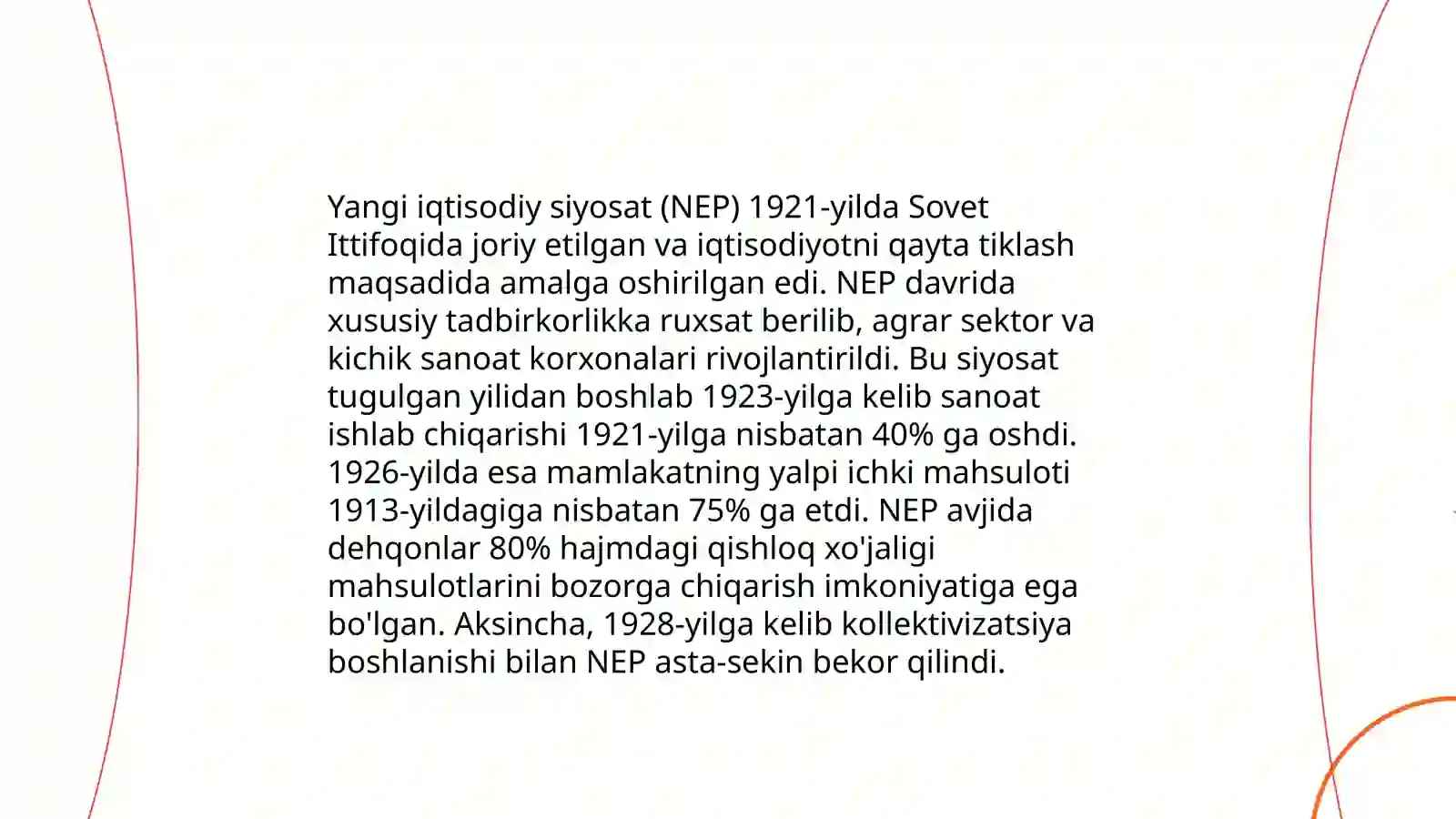 Yangi iqtisodiy siyosat (NEP) 1921-yilda Sovet Ittifoqida joriy etilgan va iqtisodiyotni qayta tiklash maqsadida amalga oshirilgan edi. NEP davrida xususiy tadbirkorlikka ruxsat berilib, agrar sektor va kichik sanoat korxonalari rivojlantirildi. Bu siyosat tugulgan yilidan boshlab 1923-yilga kelib sanoat ishlab chiqarishi 1921-yilga nisbatan 40% ga oshdi. 1926-yilda esa mamlakatning yalpi ichki mahsuloti 1913-yildagiga nisbatan 75% ga etdi. NEP avjida dehqonlar 80% hajmdagi qishloq xo'jaligi mahsulotlarini bozorga chiqarish imkoniyatiga ega bo'lgan. Aksincha, 1928-yilga kelib kollektivizatsiya boshlanishi bilan NEP asta-sekin bekor qilindi.